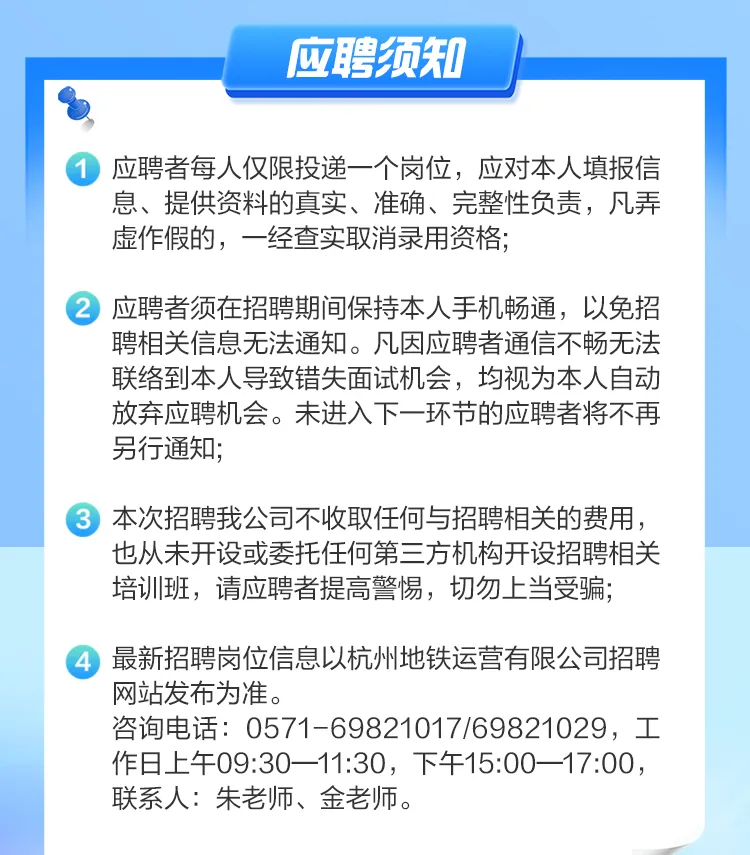 应聘须知

1 应聘者每人仅限投递一个岗位，应对本人填报信息、提供资料的真实、准确、完整性负责，凡弄虚作假的，一经查实取消录用资格;

2 应聘者须在招聘期间保持本人手机畅通，以免招聘相关信息无法通知。凡因应聘者通信不畅无法联络到本人导致错失面试机会，均视为本人自动放弃应聘机会。未进入下一环节的应聘者将不再另行通知;

3 本次招聘我公司不收取任何与招聘相关的费用，也从未开设或委托任何第三方机构开设招聘相关培训班，请应聘者提高警惕，切勿上当受骗;

4 最新招聘岗位信息以杭州地铁运营有限公司招聘网站发布为准。
咨询电话：0571-69821017/69821029，工作日上午09:30—11:30，下午15:00—17:00，联系人：朱老师、金老师。